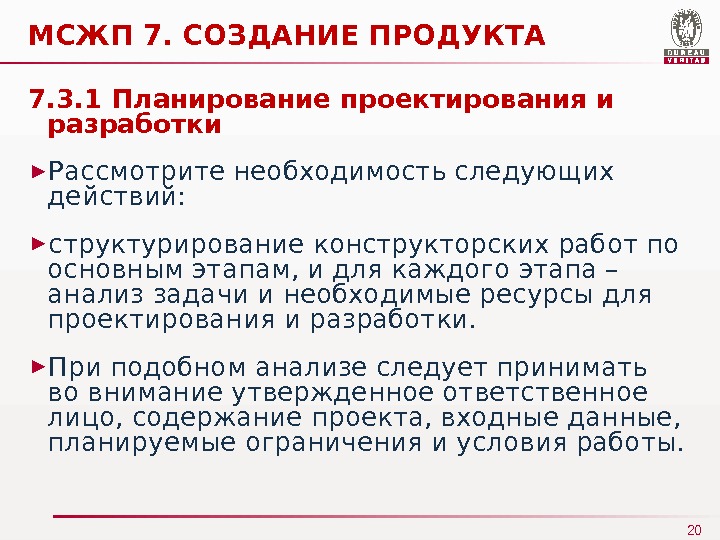 МСЖП 7. СОЗДАНИЕ ПРОДУКТА

BUREAU VERITAS

7.3.1 Планирование проектирования и разработки

► Рассмотрите необходимость следующих действий:

► структурирование конструкторских работ по основным этапам, и для каждого этапа – анализ задачи и необходимые ресурсы для проектирования и разработки.

► При подобном анализе следует принимать во внимание утвержденное ответственное лицо, содержание проекта, входные данные, планируемые ограничения и условия работы.

20